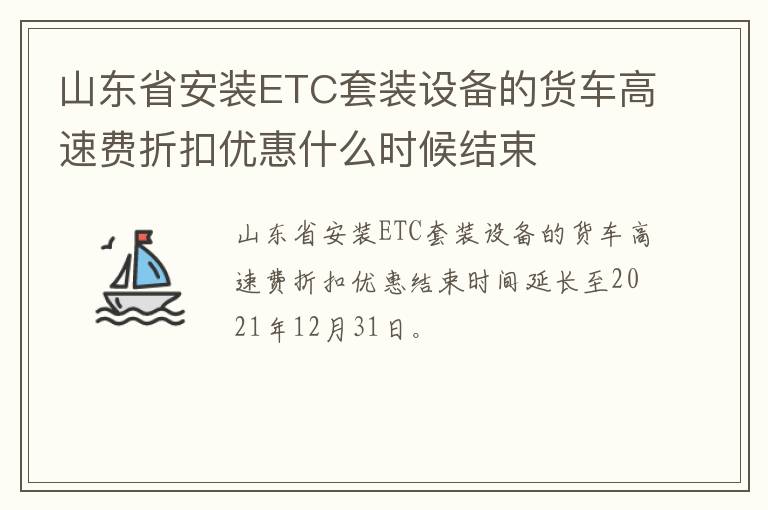 山东省安装ETC套装设备的货车高速费折扣优惠什么时候结束

山东省安装ETC套装设备的货车高速费折扣优惠结束时间延长至2021年12月31日。